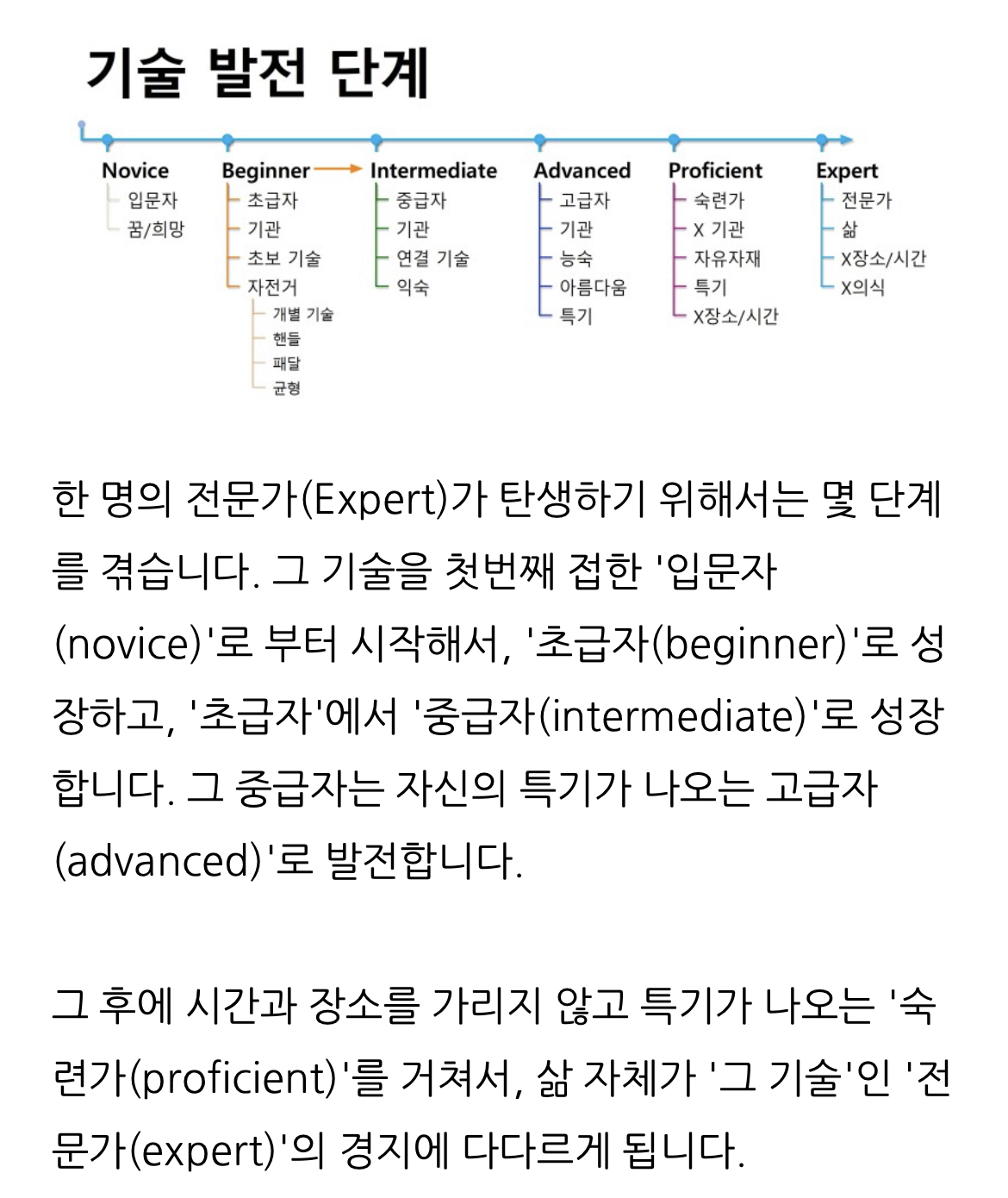 기술 발전 단계

Novice
입문자
꿈/희망

Beginner
초급자
기관
초보 기술
자전거
개별 기술
핸들
패달
균형

Intermediate
중급자
기관
연결 기술
익숙

Advanced
고급자
기관
능숙
아름다움
특기

Proficient
숙련가
X 기관
자유자재
특기
X장소/시간

Expert
전문가
삶
X장소/시간
X의식

한 명의 전문가(Expert)가 탄생하기 위해서는 몇 단계를 겪습니다. 그 기술을 첫번째 접한 '입문자(novice)'로 부터 시작해서, '초급자(beginner)'로 성장하고, '초급자'에서 '중급자(intermediate)'로 성장합니다. 그 중급자는 자신의 특기가 나오는 고급자(advanced)'로 발전합니다.

그 후에 시간과 장소를 가리지 않고 특기가 나오는 '숙련가(proficient)'를 거쳐서, 삶 자체가 '그 기술'인 '전문가(expert)'의 경지에 다다르게 됩니다.